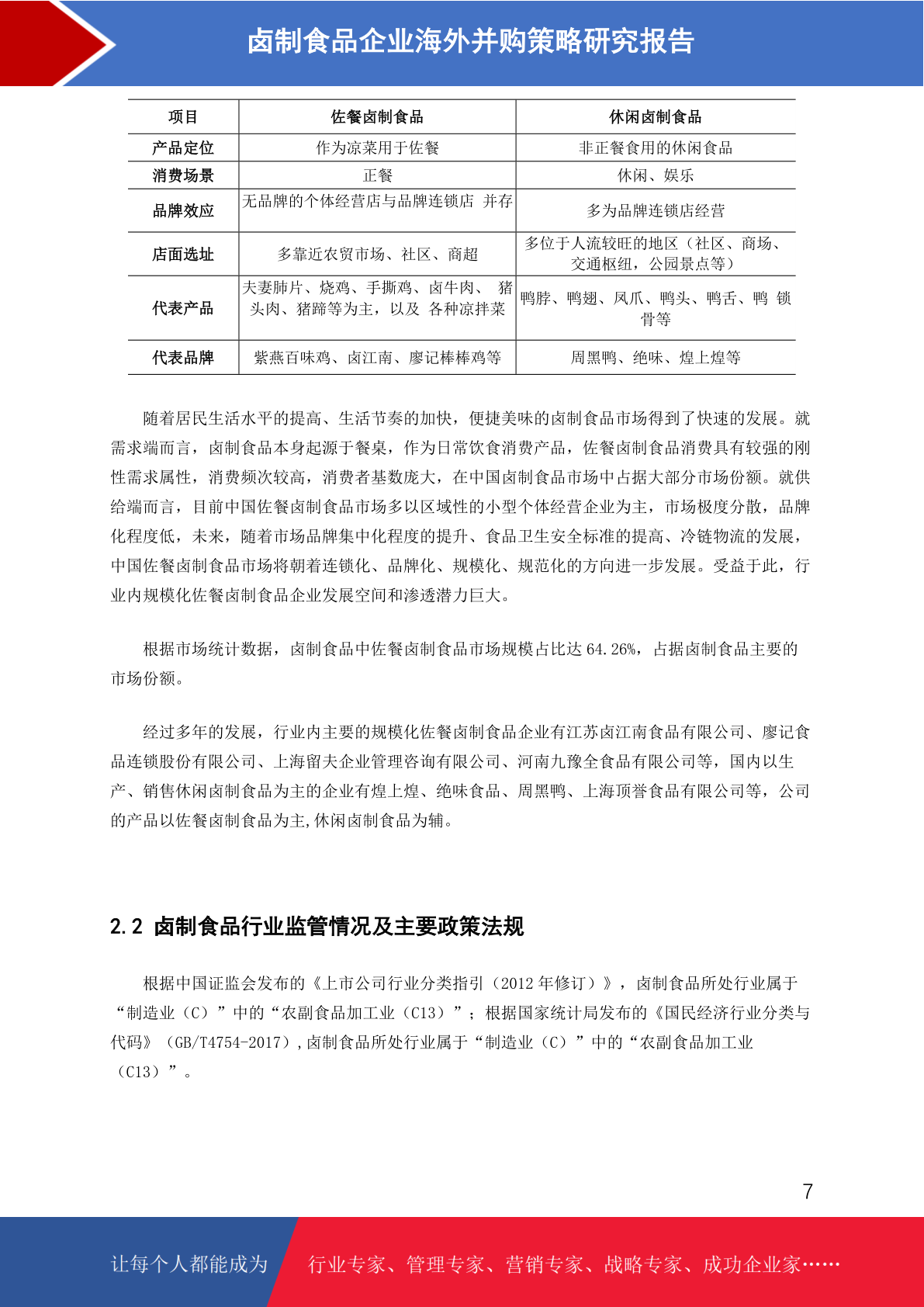 卤制食品企业海外并购策略研究报告

| 项目 | 佐餐卤制食品 | 休闲卤制食品 |
|---|---|---|
| 产品定位 | 作为凉菜用于佐餐 | 非正餐食用的休闲食品 |
| 消费场景 | 正餐 | 休闲、娱乐 |
| 品牌效应 | 无品牌的个体经营店与品牌连锁店 并存 | 多为品牌连锁店经营 |
| 店面选址 | 多靠近农贸市场、社区、商超 | 多位于人流较旺的地区（社区、商场、交通枢纽，公园景点等） |
| 代表产品 | 夫妻肺片、烧鸡、手撕鸡、卤牛肉、 猪头肉、猪蹄等为主，以及 各种凉拌菜 | 鸭脖、鸭翅、凤爪、鸭头、鸭舌、鸭 锁骨等 |
| 代表品牌 | 紫燕百味鸡、卤江南、廖记棒棒鸡等 | 周黑鸭、绝味、煌上煌等 |

随着居民生活水平的提高、生活节奏的加快，便捷美味的卤制食品市场得到了快速的发展。就需求端而言，卤制食品本身起源于餐桌，作为日常饮食消费产品，佐餐卤制食品消费具有较强的刚性需求属性，消费频次较高，消费者基数庞大，在中国卤制食品市场中占据大部分市场份额。就供给端而言，目前中国佐餐卤制食品市场多以区域性的小型个体经营企业为主，市场极度分散，品牌化程度低，未来，随着市场品牌集中化程度的提升、食品卫生安全标准的提高、冷链物流的发展，中国佐餐卤制食品市场将朝着连锁化、品牌化、规模化、规范化的方向进一步发展。受益于此，行业内规模化佐餐卤制食品企业发展空间和渗透潜力巨大。

根据市场统计数据，卤制食品中佐餐卤制食品市场规模占比达 64.26%，占据卤制食品主要的市场份额。

经过多年的发展，行业内主要的规模化佐餐卤制食品企业有江苏卤江南食品有限公司、廖记食品连锁股份有限公司、上海留夫企业管理咨询有限公司、河南九豫全食品有限公司等，国内以生产、销售休闲卤制食品为主的企业有煌上煌、绝味食品、周黑鸭、上海顶誉食品有限公司等，公司的产品以佐餐卤制食品为主,休闲卤制食品为辅。

2.2 卤制食品行业监管情况及主要政策法规

根据中国证监会发布的《上市公司行业分类指引（2012 年修订）》，卤制食品所处行业属于“制造业（C）”中的“农副食品加工业（C13）”；根据国家统计局发布的《国民经济行业分类与代码》（GB/T4754-2017）,卤制食品所处行业属于“制造业（C）”中的“农副食品加工业（C13）”。

7

让每个人都能成为 行业专家、管理专家、营销专家、战略专家、成功企业家……